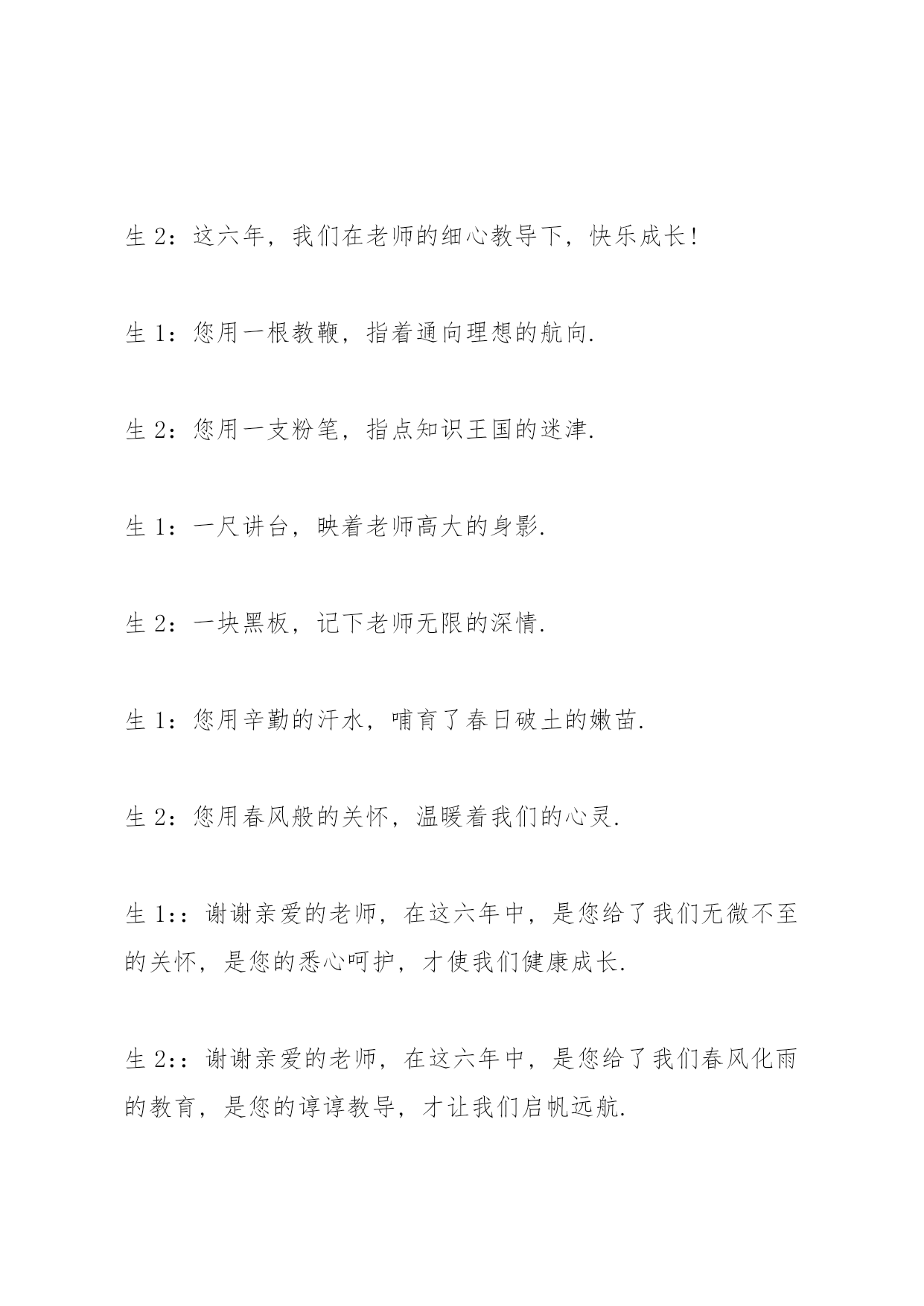 生 2：这六年，我们在老师的细心教导下，快乐成长！

生 1：您用一根教鞭，指着通向理想的航向.

生 2：您用一支粉笔，指点知识王国的迷津.

生 1：一尺讲台，映着老师高大的身影.

生 2：一块黑板，记下老师无限的深情.

生 1：您用辛勤的汗水，哺育了春日破土的嫩苗.

生 2：您用春风般的关怀，温暖着我们的心灵.

生 1:：谢谢亲爱的老师，在这六年中，是您给了我们无微不至的关怀，是您的悉心呵护，才使我们健康成长.

生 2:：谢谢亲爱的老师，在这六年中，是您给了我们春风化雨的教育，是您的谆谆教导，才让我们启帆远航.